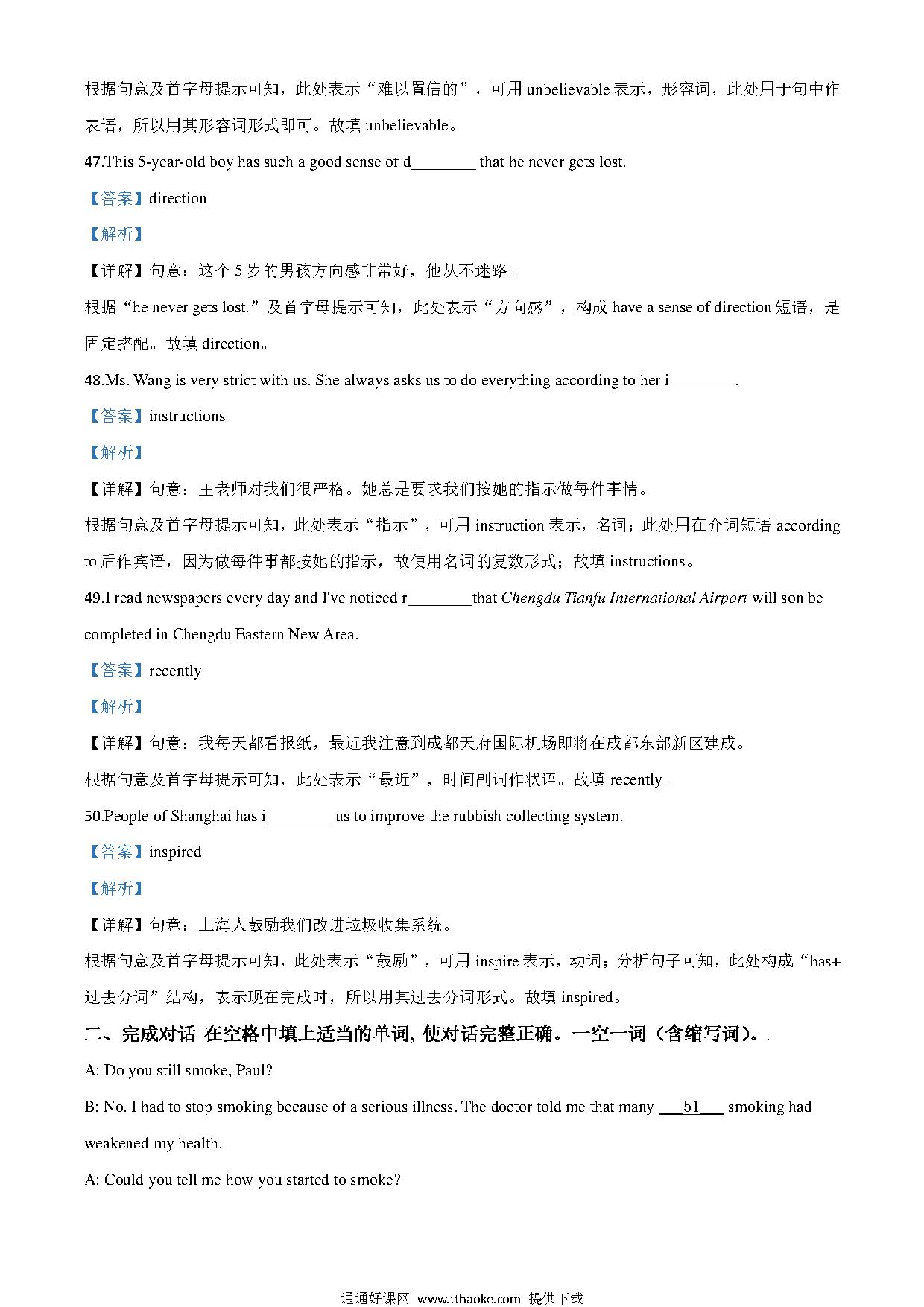 根据句意及首字母提示可知，此处表示“难以置信的”，可用 unbelievable 表示，形容词，此处用于句中作表语，所以用其形容词形式即可。故填 unbelievable。

47.This 5-year-old boy has such a good sense of d________ that he never gets lost.

【答案】direction

【解析】

【详解】句意：这个 5 岁的男孩方向感非常好，他从不迷路。

根据“he never gets lost.”及首字母提示可知，此处表示“方向感”，构成 have a sense of direction 短语，是固定搭配。故填 direction。

48.Ms. Wang is very strict with us. She always asks us to do everything according to her i________.

【答案】instructions

【解析】

【详解】句意：王老师对我们很严格。她总是要求我们按她的指示做每件事情。

根据句意及首字母提示可知，此处表示“指示”，可用 instruction 表示，名词；此处用在介词短语 according to 后作宾语，因为做每件事都按她的指示，故使用名词的复数形式；故填 instructions。

49.I read newspapers every day and I've noticed r________that Chengdu Tianfu International Airport will son be completed in Chengdu Eastern New Area.

【答案】recently

【解析】

【详解】句意：我每天都看报纸，最近我注意到成都天府国际机场即将在成都东部新区建成。

根据句意及首字母提示可知，此处表示“最近”，时间副词作状语。故填 recently。

50.People of Shanghai has i________ us to improve the rubbish collecting system.

【答案】inspired

【解析】

【详解】句意：上海人鼓励我们改进垃圾收集系统。

根据句意及首字母提示可知，此处表示“鼓励”，可用 inspire 表示，动词；分析句子可知，此处构成“has+过去分词”结构，表示现在完成时，所以用其过去分词形式。故填 inspired。

二、完成对话 在空格中填上适当的单词, 使对话完整正确。一空一词（含缩写词）。

A: Do you still smoke, Paul?

B: No. I had to stop smoking because of a serious illness. The doctor told me that many ___51___ smoking had weakened my health.

A: Could you tell me how you started to smoke?

通通好课网 www.tthaoke.com 提供下载